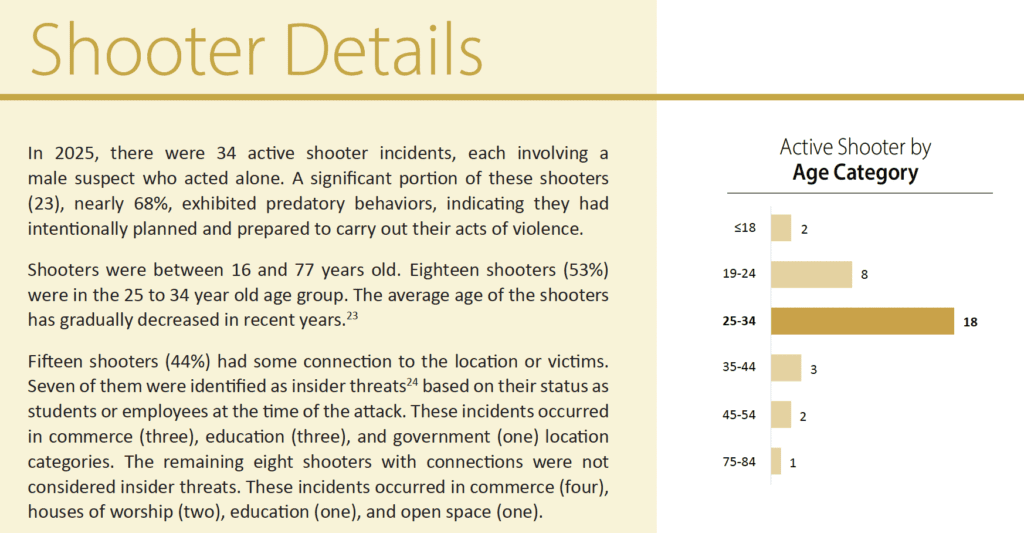 Shooter Details

In 2025, there were 34 active shooter incidents, each involving a male suspect who acted alone. A significant portion of these shooters (23), nearly 68%, exhibited predatory behaviors, indicating they had intentionally planned and prepared to carry out their acts of violence.

Shooters were between 16 and 77 years old. Eighteen shooters (53%) were in the 25 to 34 year old age group. The average age of the shooters has gradually decreased in recent years.$^{23}$

Fifteen shooters (44%) had some connection to the location or victims. Seven of them were identified as insider threats$^{24}$ based on their status as students or employees at the time of the attack. These incidents occurred in commerce (three), education (three), and government (one) location categories. The remaining eight shooters with connections were not considered insider threats. These incidents occurred in commerce (four), houses of worship (two), education (one), and open space (one).

Active Shooter by
Age Category

≤18 2
19-24 8
25-34 18
35-44 3
45-54 2
75-84 1